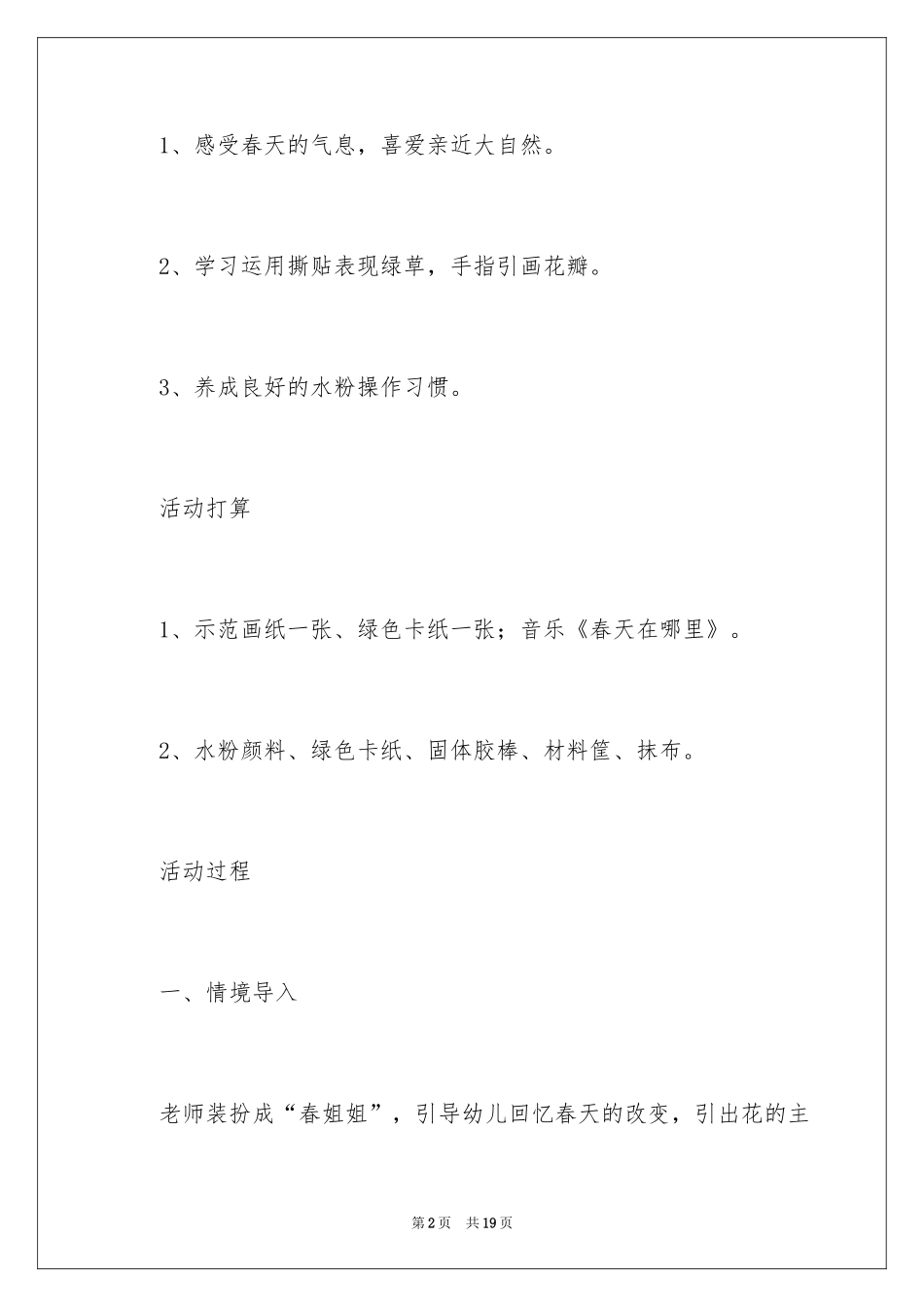 1、感受春天的气息，喜爱亲近大自然。

2、学习运用撕贴表现绿草，手指引画花瓣。

3、养成良好的水粉操作习惯。

活动打算

1、示范画纸一张、绿色卡纸一张；音乐《春天在哪里》。

2、水粉颜料、绿色卡纸、固体胶棒、材料筐、抹布。

活动过程

一、情境导入

老师装扮成“春姐姐”，引导幼儿回忆春天的改变，引出花的主

第2页　共19页